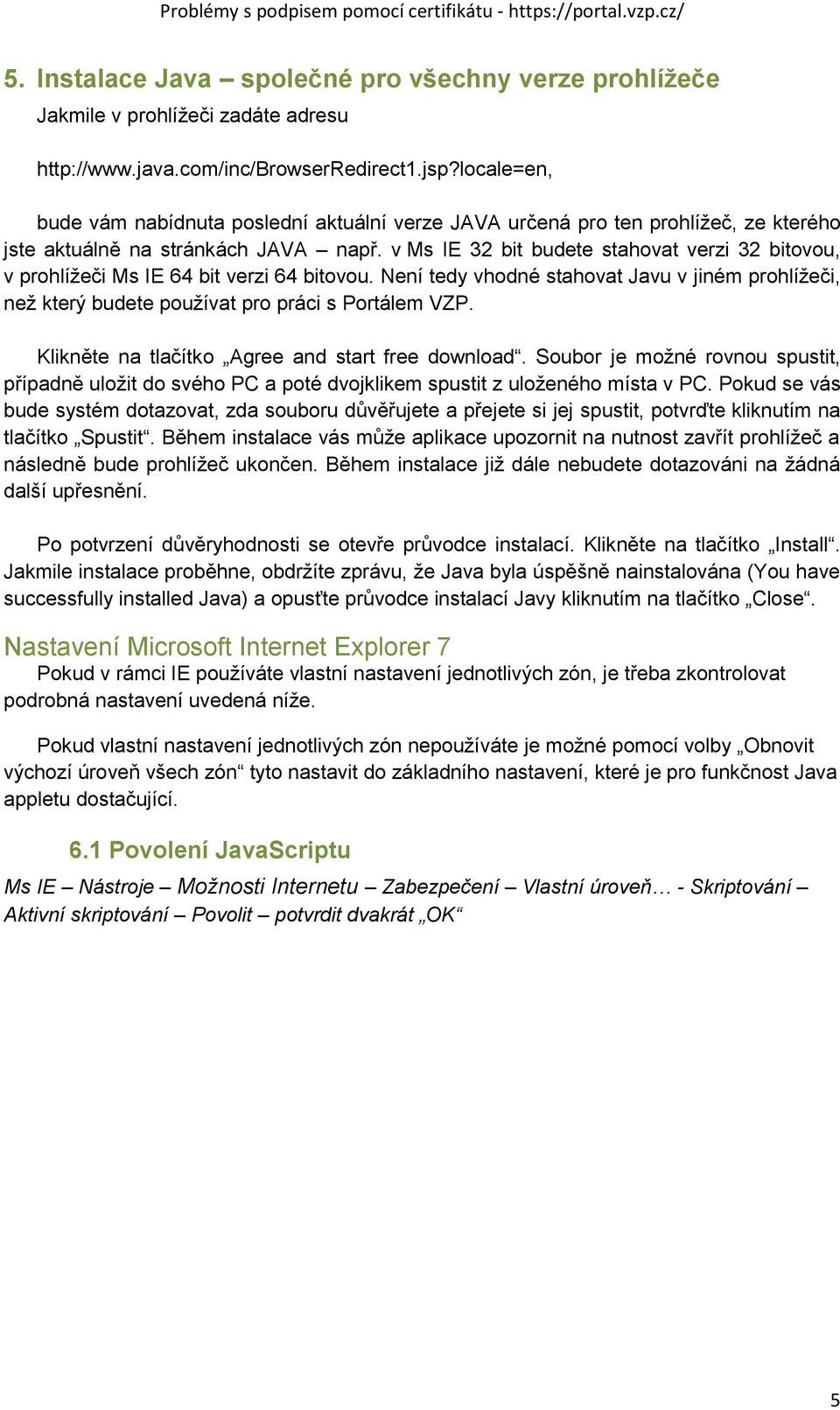 Problémy s podpisem pomocí certifikátu - https://portal.vzp.cz/

5. Instalace Java – společné pro všechny verze prohlížeče

Jakmile v prohlížeči zadáte adresu

http://www.java.com/inc/BrowserRedirect1.jsp?locale=en,

bude vám nabídnuta poslední aktuální verze JAVA určená pro ten prohlížeč, ze kterého jste aktuálně na stránkách JAVA – např. v Ms IE 32 bit budete stahovat verzi 32 bitovou, v prohlížeči Ms IE 64 bit verzi 64 bitovou. Není tedy vhodné stahovat Javu v jiném prohlížeči, než který budete používat pro práci s Portálem VZP.

Klikněte na tlačítko „Agree and start free download“. Soubor je možné rovnou spustit, případně uložit do svého PC a poté dvojklikem spustit z uloženého místa v PC. Pokud se vás bude systém dotazovat, zda souboru důvěřujete a přejete si jej spustit, potvrďte kliknutím na tlačítko „Spustit“. Během instalace vás může aplikace upozornit na nutnost zavřít prohlížeč a následně bude prohlížeč ukončen. Během instalace již dále nebudete dotazováni na žádná další upřesnění.

Po potvrzení důvěryhodnosti se otevře průvodce instalací. Klikněte na tlačítko „Install“. Jakmile instalace proběhne, obdržíte zprávu, že Java byla úspěšně nainstalována (You have successfully installed Java) a opusťte průvodce instalací Javy kliknutím na tlačítko „Close“.

Nastavení Microsoft Internet Explorer 7

Pokud v rámci IE používáte vlastní nastavení jednotlivých zón, je třeba zkontrolovat podrobná nastavení uvedená níže.

Pokud vlastní nastavení jednotlivých zón nepoužíváte je možné pomocí volby „Obnovit výchozí úroveň všech zón“ tyto nastavit do základního nastavení, které je pro funkčnost Java appletu dostačující.

6.1 Povolení JavaScriptu

Ms IE – Nástroje – Možnosti Internetu – Zabezpečení – Vlastní úroveň… - Skriptování – Aktivní skriptování – Povolit – potvrdit dvakrát „OK“

5